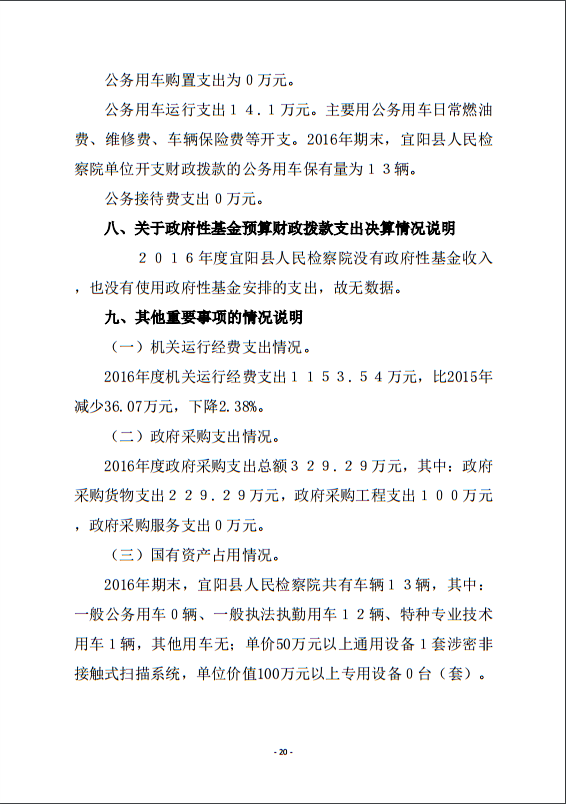 公务用车购置支出为０万元。

公务用车运行支出１４.１万元。主要用公务用车日常燃油费、维修费、车辆保险费等开支。2016年期末，宜阳县人民检察院单位开支财政拨款的公务用车保有量为１３辆。

公务接待费支出０万元。

八、关于政府性基金预算财政拨款支出决算情况说明

２０１６年度宜阳县人民检察院没有政府性基金收入，也没有使用政府性基金安排的支出，故无数据。

九、其他重要事项的情况说明

（一）机关运行经费支出情况。

2016年度机关运行经费支出１１５３.５４万元，比2015年减少36.07万元，下降2.38%。

（二）政府采购支出情况。

2016年度政府采购支出总额３２９.２９万元，其中：政府采购货物支出２２９.２９万元，政府采购工程支出１００万元，政府采购服务支出０万元。

（三）国有资产占用情况。

2016年期末，宜阳县人民检察院共有车辆１３辆，其中：一般公务用车０辆、一般执法执勤用车１２辆、特种专业技术用车１辆，其他用车无；单价50万元以上通用设备１套涉密非接触式扫描系统，单位价值100万元以上专用设备０台（套）。

- 20 -